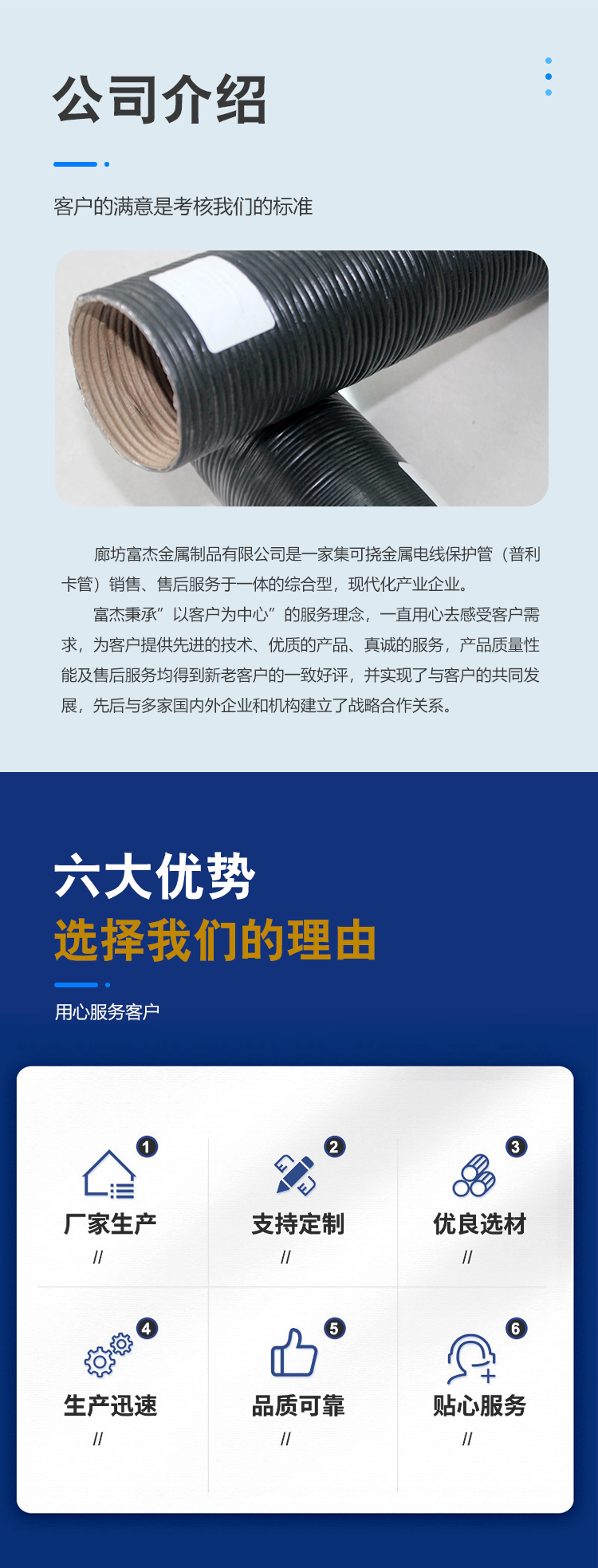 公司介绍

客户的满意是考核我们的标准

廊坊富杰金属制品有限公司是一家集可挠金属电线保护管（普利卡管）销售、售后服务于一体的综合型，现代化产业企业。

富杰秉承”以客户为中心”的服务理念，一直用心去感受客户需求，为客户提供先进的技术、优质的产品、真诚的服务，产品质量性能及售后服务均得到新老客户的一致好评，并实现了与客户的共同发展，先后与多家国内外企业和机构建立了战略合作关系。

六大优势
选择我们的理由

用心服务客户

1
厂家生产
//

2
支持定制
//

3
优良选材
//

4
生产迅速
//

5
品质可靠
//

6
贴心服务
//